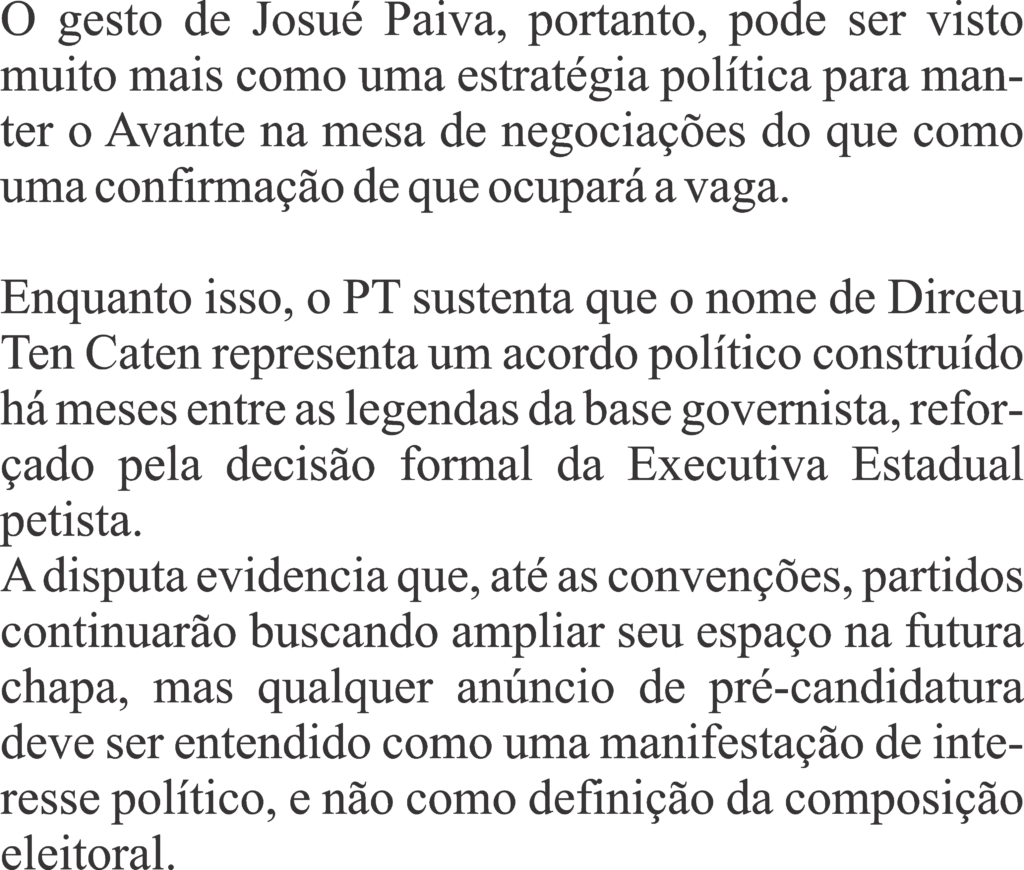 O gesto de Josué Paiva, portanto, pode ser visto muito mais como uma estratégia política para manter o Avante na mesa de negociações do que como uma confirmação de que ocupará a vaga.

Enquanto isso, o PT sustenta que o nome de Dirceu Ten Caten representa um acordo político construído há meses entre as legendas da base governista, reforçado pela decisão formal da Executiva Estadual petista.
A disputa evidencia que, até as convenções, partidos continuarão buscando ampliar seu espaço na futura chapa, mas qualquer anúncio de pré-candidatura deve ser entendido como uma manifestação de interesse político, e não como definição da composição eleitoral.